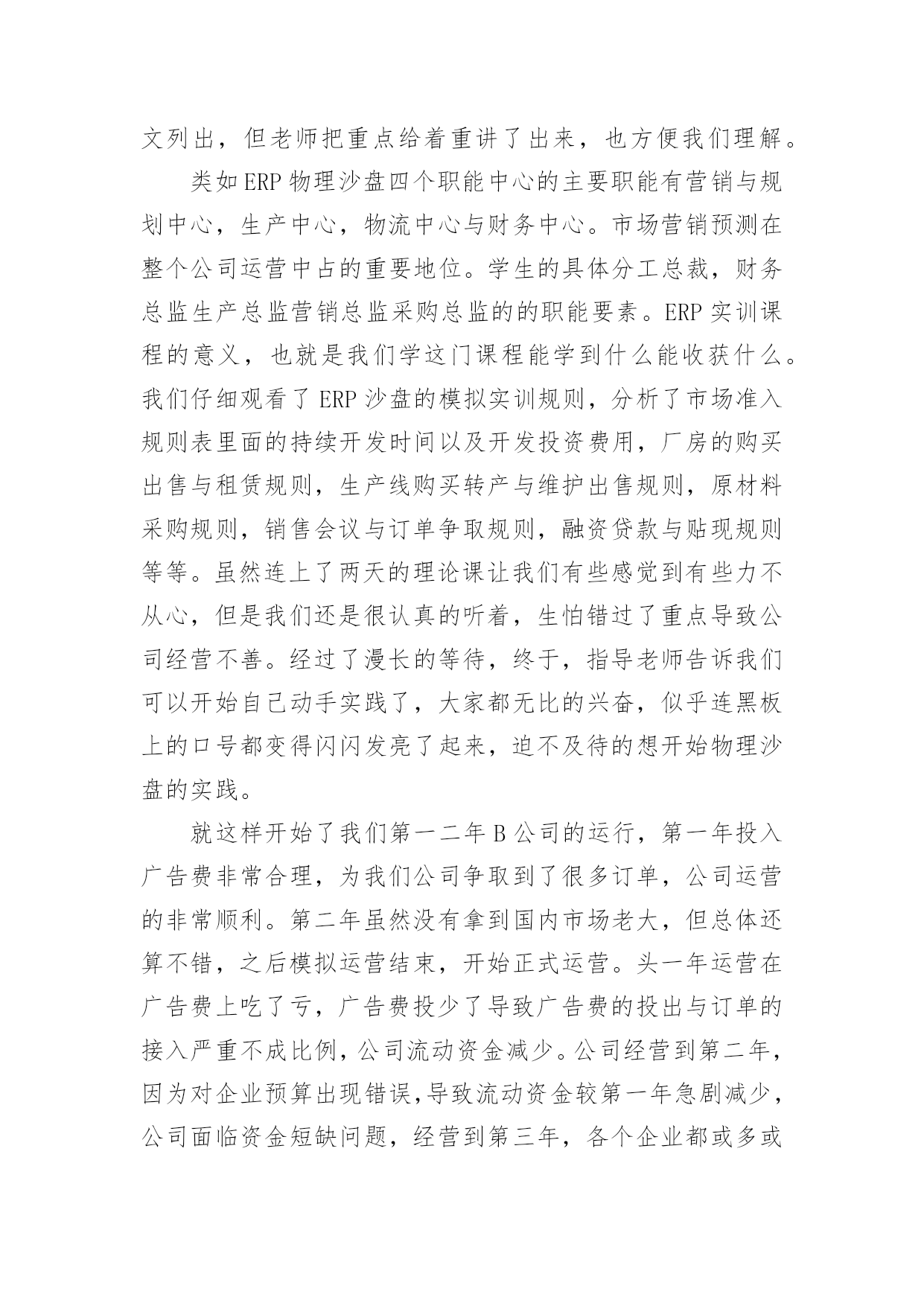 文列出，但老师把重点给着重讲了出来，也方便我们理解。

类如ERP物理沙盘四个职能中心的主要职能有营销与规划中心，生产中心，物流中心与财务中心。市场营销预测在整个公司运营中占的重要地位。学生的具体分工总裁，财务总监生产总监营销总监采购总监的的职能要素。ERP实训课程的意义，也就是我们学这门课程能学到什么能收获什么。我们仔细观看了ERP沙盘的模拟实训规则，分析了市场准入规则表里面的持续开发时间以及开发投资费用，厂房的购买出售与租赁规则，生产线购买转产与维护出售规则，原材料采购规则，销售会议与订单争取规则，融资贷款与贴现规则等等。虽然连上了两天的理论课让我们有些感觉到有些力不从心，但是我们还是很认真的听着，生怕错过了重点导致公司经营不善。经过了漫长的等待，终于，指导老师告诉我们可以开始自己动手实践了，大家都无比的兴奋，似乎连黑板上的口号都变得闪闪发亮了起来，迫不及待的想开始物理沙盘的实践。

就这样开始了我们第一二年B公司的运行，第一年投入广告费非常合理，为我们公司争取到了很多订单，公司运营的非常顺利。第二年虽然没有拿到国内市场老大，但总体还算不错，之后模拟运营结束，开始正式运营。头一年运营在广告费上吃了亏，广告费投少了导致广告费的投出与订单的接入严重不成比例，公司流动资金减少。公司经营到第二年，因为对企业预算出现错误,导致流动资金较第一年急剧减少，公司面临资金短缺问题，经营到第三年，各个企业都或多或